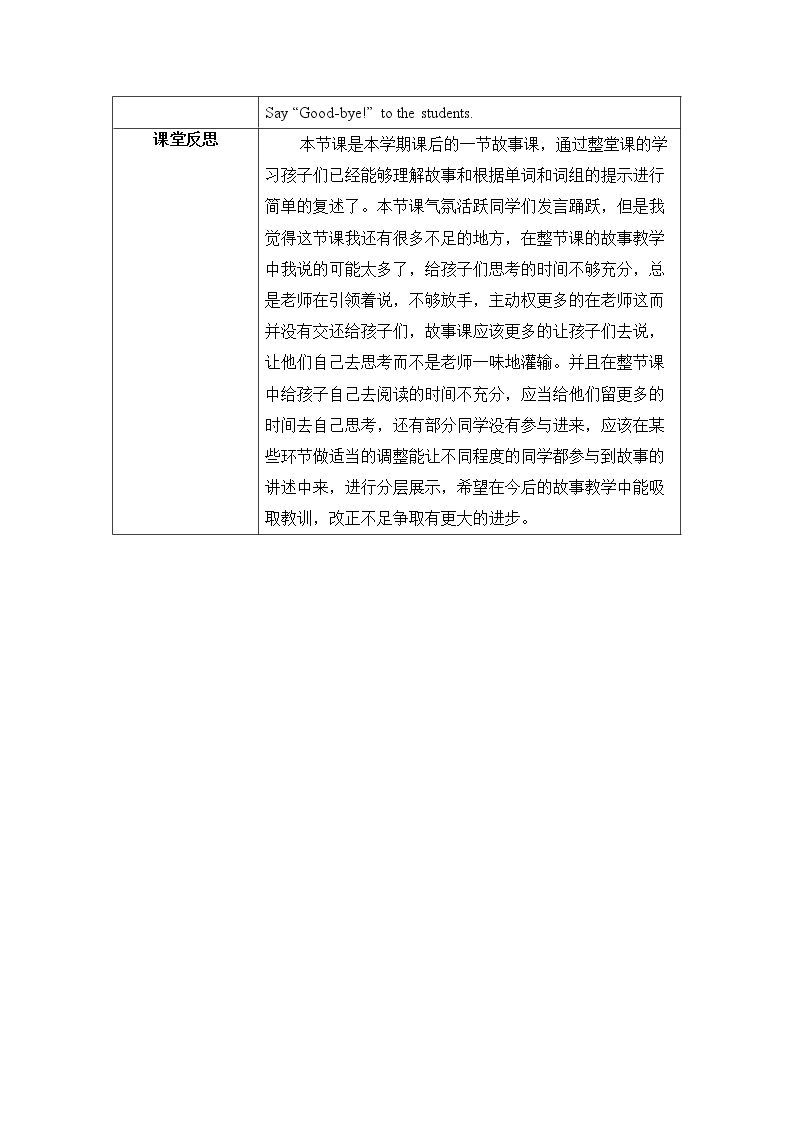 |  | Say "Good-bye!" to the students. |
|---|---|
| 课堂反思 | 本节课是本学期课后的一节故事课，通过整堂课的学习孩子们已经能够理解故事和根据单词和词组的提示进行简单的复述了。本节课气氛活跃同学们发言踊跃，但是我觉得这节课我还有很多不足的地方，在整节课的故事教学中我说的可能太多了，给孩子们思考的时间不够充分，总是老师在引领着说，不够放手，主动权更多的在老师这而并没有交还给孩子们，故事课应该更多的让孩子们去说，让他们自己去思考而不是老师一味地灌输。并且在整节课中给孩子自己去阅读的时间不充分，应当给他们留更多的时间去自己思考，还有部分同学没有参与进来，应该在某些环节做适当的调整能让不同程度的同学都参与到故事的讲述中来，进行分层展示，希望在今后的故事教学中能吸取教训，改正不足争取有更大的进步。 |